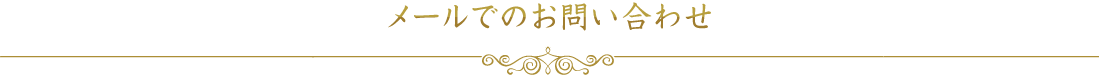 メールでのお問い合わせ